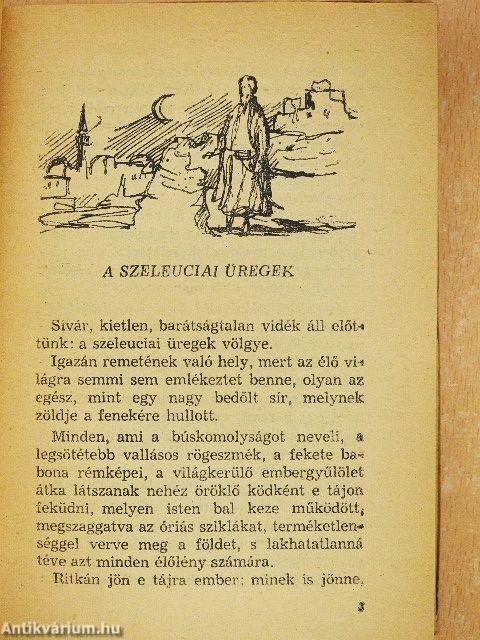 A SZELEUCIAI ÜREGEK

Sivár, kietlen, barátságtalan vidék áll előttünk: a szeleuciai üregek völgye.

Igazán remetének való hely, mert az élő világra semmi sem emlékeztet benne, olyan az egész, mint egy nagy bedőlt sír, melynek zöldje a fenekére hullott.

Minden, ami a búskomolyságot neveli, a legsötétebb vallásos rögeszmék, a fekete babona rémképei, a világkerülő embergyűlölet átka látszanak nehéz öröklő ködként e tájon feküdni, melyen isten bal keze működött, megszaggatva az óriás sziklákat, terméketlenséggel verve meg a földet, s lakhatatlanná téve azt minden élőlény számára.

Ritkán jön e tájra ember; minek is jönne,

3

Antikvárium.hu